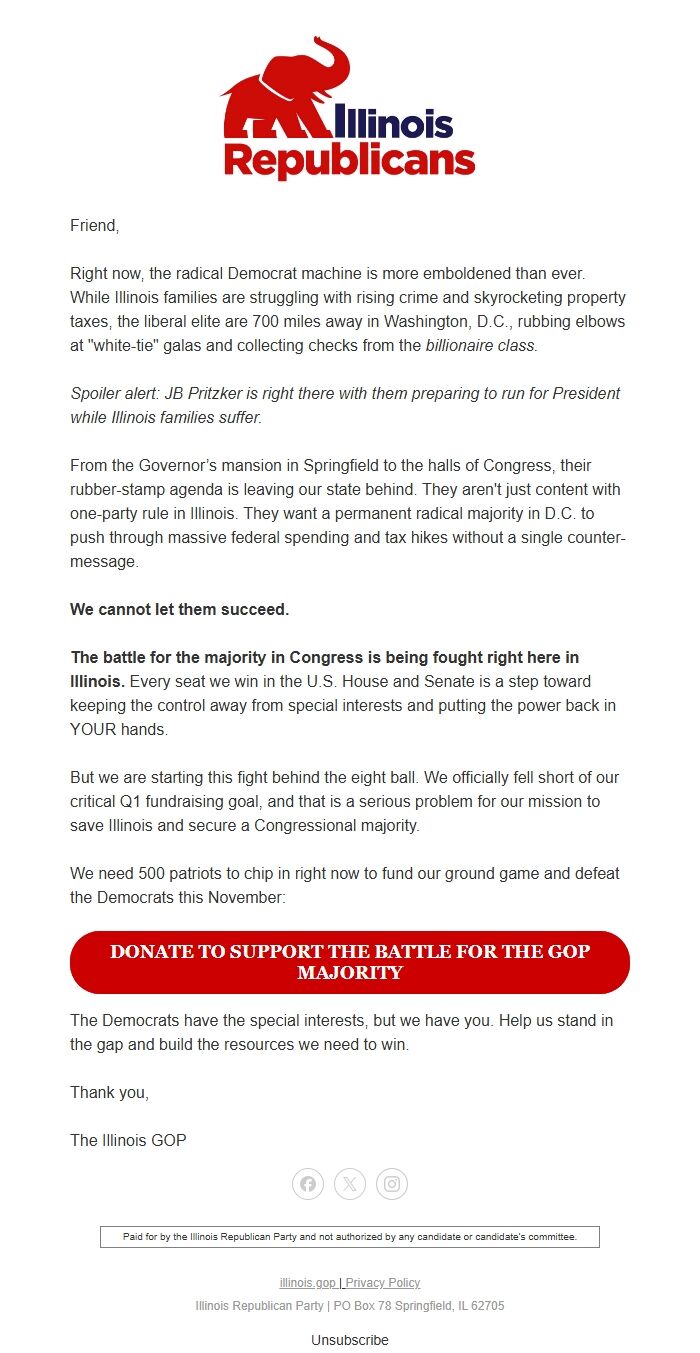 Illinois Republicans

Friend,

Right now, the radical Democrat machine is more emboldened than ever. While Illinois families are struggling with rising crime and skyrocketing property taxes, the liberal elite are 700 miles away in Washington, D.C., rubbing elbows at "white-tie" galas and collecting checks from the billionaire class.

Spoiler alert: JB Pritzker is right there with them preparing to run for President while Illinois families suffer.

From the Governor's mansion in Springfield to the halls of Congress, their rubber-stamp agenda is leaving our state behind. They aren't just content with one-party rule in Illinois. They want a permanent radical majority in D.C. to push through massive federal spending and tax hikes without a single counter-message.

We cannot let them succeed.

The battle for the majority in Congress is being fought right here in Illinois. Every seat we win in the U.S. House and Senate is a step toward keeping the control away from special interests and putting the power back in YOUR hands.

But we are starting this fight behind the eight ball. We officially fell short of our critical Q1 fundraising goal, and that is a serious problem for our mission to save Illinois and secure a Congressional majority.

We need 500 patriots to chip in right now to fund our ground game and defeat the Democrats this November:

DONATE TO SUPPORT THE BATTLE FOR THE GOP MAJORITY

The Democrats have the special interests, but we have you. Help us stand in the gap and build the resources we need to win.

Thank you,

The Illinois GOP

Paid for by the Illinois Republican Party and not authorized by any candidate or candidate's committee.

illinois.gop | Privacy Policy
Illinois Republican Party | PO Box 78 Springfield, IL 62705

Unsubscribe